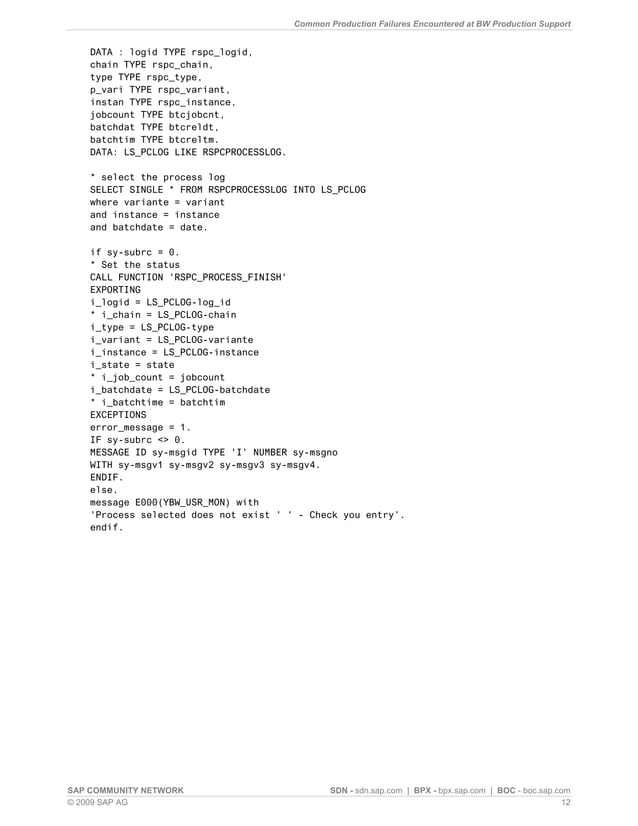 Common Production Failures Encountered at BW Production Support

DATA : logid TYPE rspc_logid,
chain TYPE rspc_chain,
type TYPE rspc_type,
p_vari TYPE rspc_variant,
instan TYPE rspc_instance,
jobcount TYPE btcjobcnt,
batchdat TYPE btcreldt,
batchtim TYPE btcreltm.
DATA: LS_PCLOG LIKE RSPCPROCESSLOG.

* select the process log
SELECT SINGLE * FROM RSPCPROCESSLOG INTO LS_PCLOG
where variante = variant
and instance = instance
and batchdate = date.

if sy-subrc = 0.
* Set the status
CALL FUNCTION 'RSPC_PROCESS_FINISH'
EXPORTING
i_logid = LS_PCLOG-log_id
* i_chain = LS_PCLOG-chain
i_type = LS_PCLOG-type
i_variant = LS_PCLOG-variante
i_instance = LS_PCLOG-instance
i_state = state
* i_job_count = jobcount
i_batchdate = LS_PCLOG-batchdate
* i_batchtime = batchtim
EXCEPTIONS
error_message = 1.
IF sy-subrc <> 0.
MESSAGE ID sy-msgid TYPE 'I' NUMBER sy-msgno
WITH sy-msgv1 sy-msgv2 sy-msgv3 sy-msgv4.
ENDIF.
else.
message E000(YBW_USR_MON) with
'Process selected does not exist ' ' - Check you entry'.
endif.

SAP COMMUNITY NETWORK
SDN - sdn.sap.com | BPX - bpx.sap.com | BOC - boc.sap.com
© 2009 SAP AG
12